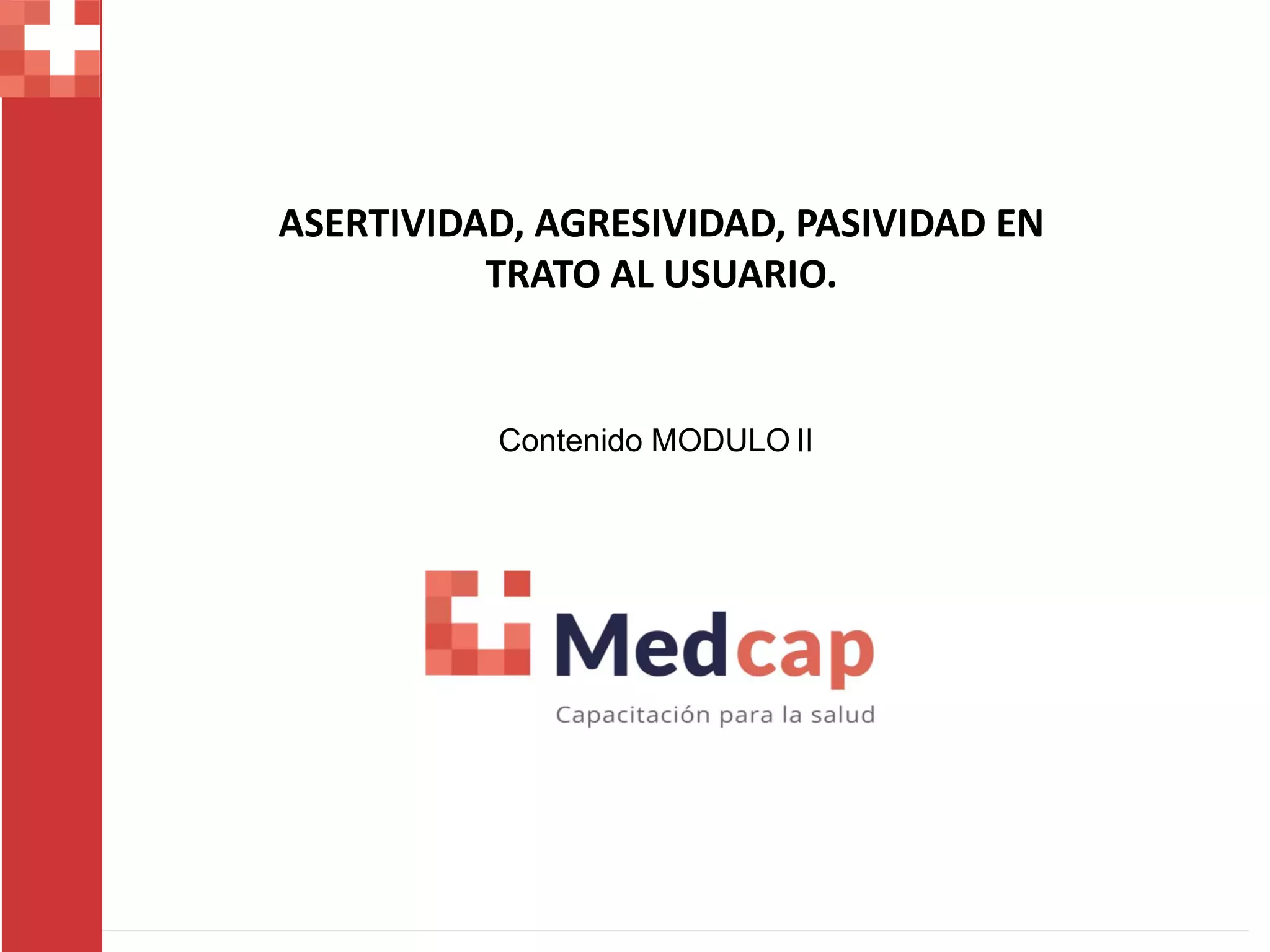 ASERTIVIDAD, AGRESIVIDAD, PASIVIDAD EN TRATO AL USUARIO.

Contenido MODULO II

Medcap

Capacitación para la salud